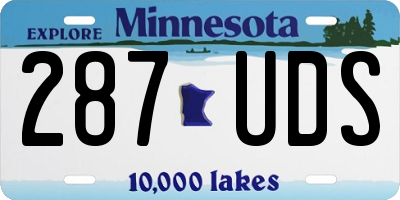 EXPLORE Minnesota

287 UDS

10,000 lakes